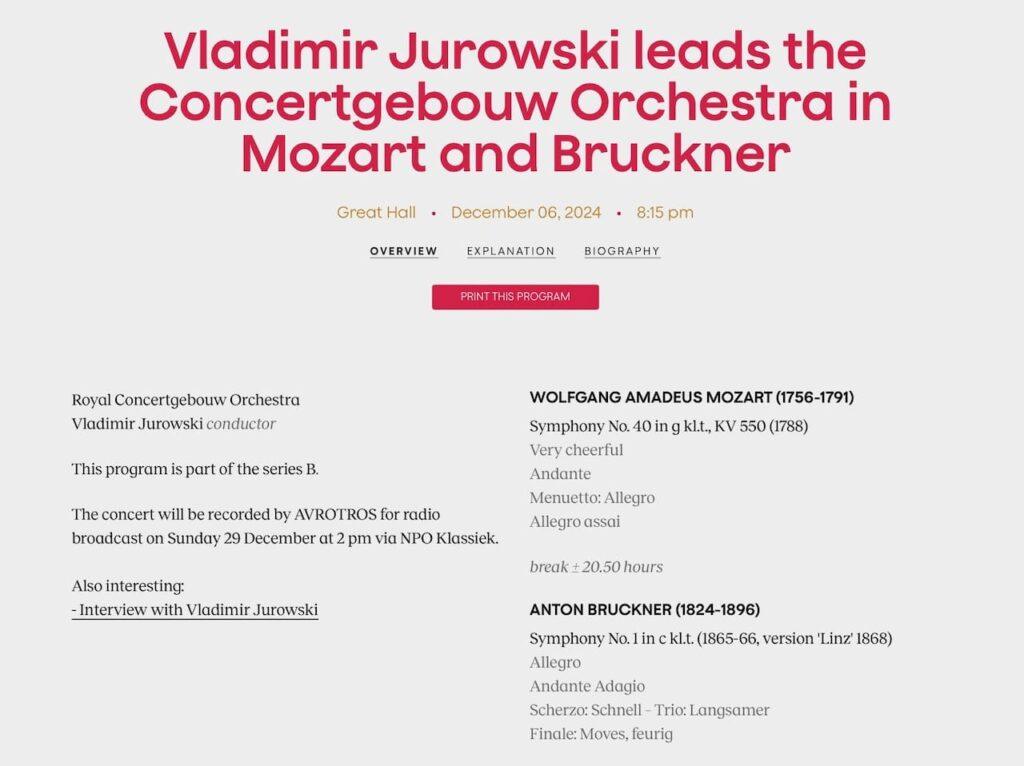 Vladimir Jurowski leads the Concertgebouw Orchestra in Mozart and Bruckner

Great Hall • December 06, 2024 • 8:15 pm

OVERVIEW EXPLANATION BIOGRAPHY

PRINT THIS PROGRAM

Royal Concertgebouw Orchestra
Vladimir Jurowski conductor

This program is part of the series B.

The concert will be recorded by AVROTROS for radio broadcast on Sunday 29 December at 2 pm via NPO Klassiek.

Also interesting:
- Interview with Vladimir Jurowski

WOLFGANG AMADEUS MOZART (1756-1791)

Symphony No. 40 in g kl.t., KV 550 (1788)
Very cheerful
Andante
Menuetto: Allegro
Allegro assai

break ± 20.50 hours

ANTON BRUCKNER (1824-1896)

Symphony No. 1 in c kl.t. (1865-66, version 'Linz' 1868)
Allegro
Andante Adagio
Scherzo: Schnell - Trio: Langsamer
Finale: Moves, feurig